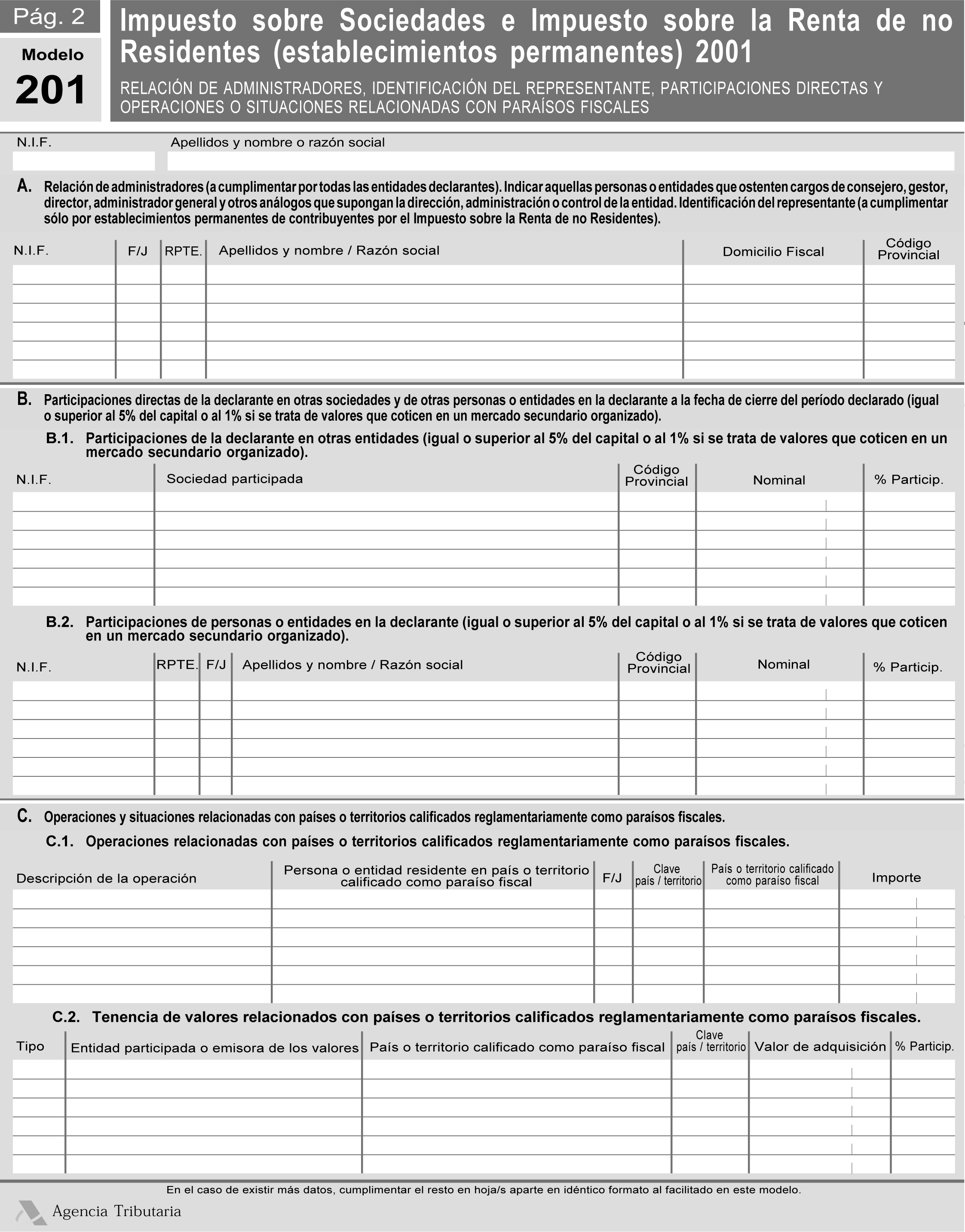 Pág. 2

Modelo
201

Impuesto sobre Sociedades e Impuesto sobre la Renta de no Residentes (establecimientos permanentes) 2001

RELACIÓN DE ADMINISTRADORES, IDENTIFICACIÓN DEL REPRESENTANTE, PARTICIPACIONES DIRECTAS Y OPERACIONES O SITUACIONES RELACIONADAS CON PARAÍSOS FISCALES

N.I.F.
Apellidos y nombre o razón social

A. Relación de administradores (a cumplimentar por todas las entidades declarantes). Indicar aquellas personas o entidades que ostenten cargos de consejero, gestor, director, administrador general y otros análogos que supongan la dirección, administración o control de la entidad. Identificación del representante (a cumplimentar sólo por establecimientos permanentes de contribuyentes por el Impuesto sobre la Renta de no Residentes).

| N.I.F. | F/J | RPTE. | Apellidos y nombre / Razón social | Domicilio Fiscal | Código Provincial |
|---|---|---|---|---|---|
| | | | | | |
| | | | | | |
| | | | | | |
| | | | | | |
| | | | | | |
| | | | | | |

B. Participaciones directas de la declarante en otras sociedades y de otras personas o entidades en la declarante a la fecha de cierre del período declarado (igual o superior al 5% del capital o al 1% si se trata de valores que coticen en un mercado secundario organizado).

B.1. Participaciones de la declarante en otras entidades (igual o superior al 5% del capital o al 1% si se trata de valores que coticen en un mercado secundario organizado).

| N.I.F. | Sociedad participada | Código Provincial | Nominal | % Particip. |
|---|---|---|---|---|
| | | | | |
| | | | | |
| | | | | |
| | | | | |
| | | | | |
| | | | | |

B.2. Participaciones de personas o entidades en la declarante (igual o superior al 5% del capital o al 1% si se trata de valores que coticen en un mercado secundario organizado).

| N.I.F. | RPTE. | F/J | Apellidos y nombre / Razón social | Código Provincial | Nominal | % Particip. |
|---|---|---|---|---|---|---|
| | | | | | | |
| | | | | | | |
| | | | | | | |
| | | | | | | |
| | | | | | | |
| | | | | | | |

C. Operaciones y situaciones relacionadas con países o territorios calificados reglamentariamente como paraísos fiscales.

C.1. Operaciones relacionadas con países o territorios calificados reglamentariamente como paraísos fiscales.

| Descripción de la operación | Persona o entidad residente en país o territorio calificado como paraíso fiscal | F/J | Clave país / territorio | País o territorio calificado como paraíso fiscal | Importe |
|---|---|---|---|---|---|
| | | | | | |
| | | | | | |
| | | | | | |
| | | | | | |
| | | | | | |
| | | | | | |

C.2. Tenencia de valores relacionados con países o territorios calificados reglamentariamente como paraísos fiscales.

| Tipo | Entidad participada o emisora de los valores | País o territorio calificado como paraíso fiscal | Clave país / territorio | Valor de adquisición | % Particip. |
|---|---|---|---|---|---|
| | | | | | |
| | | | | | |
| | | | | | |
| | | | | | |
| | | | | | |
| | | | | | |

En el caso de existir más datos, cumplimentar el resto en hoja/s aparte en idéntico formato al facilitado en este modelo.

Agencia Tributaria